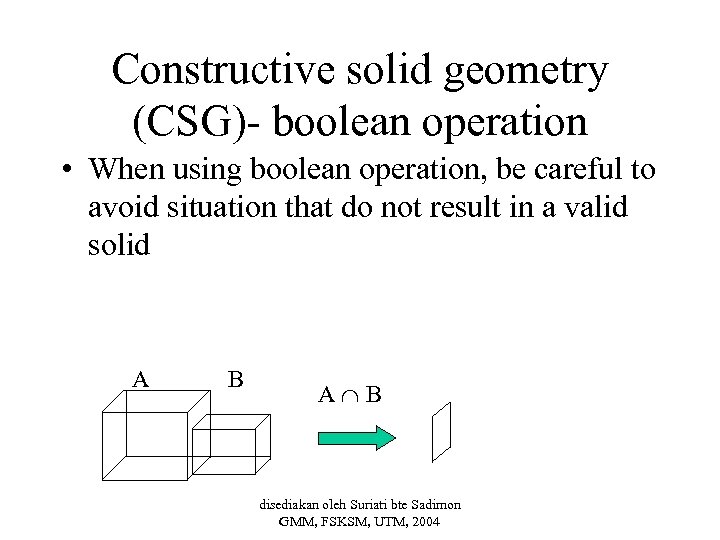 Constructive solid geometry (CSG)- boolean operation

• When using boolean operation, be careful to avoid situation that do not result in a valid solid

A

B

$A \cap B$

disediakan oleh Suriati bte Sadimon
GMM, FSKSM, UTM, 2004